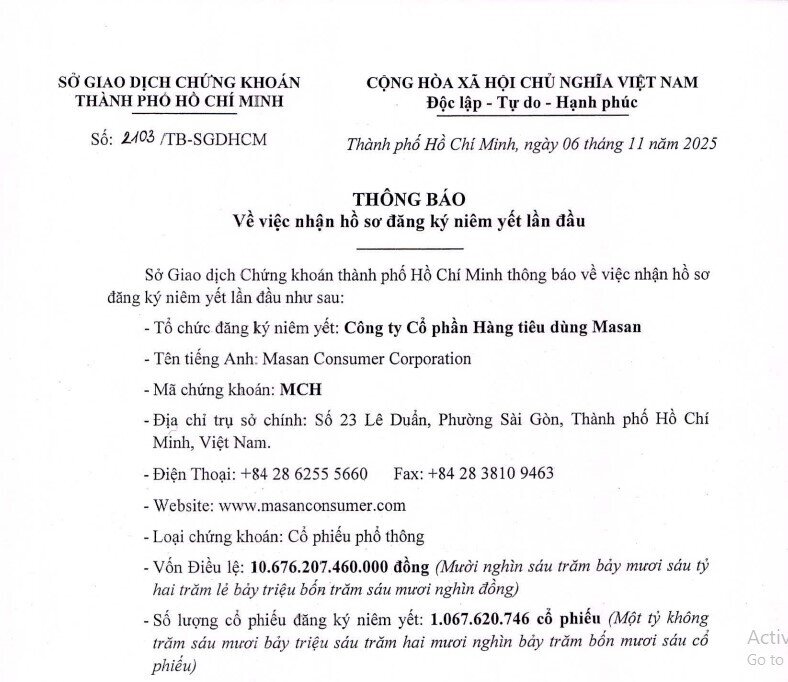 SỞ GIAO DỊCH CHỨNG KHOÁN THÀNH PHỐ HỒ CHÍ MINH

Số: 2103 /TB-SGDHCM

CỘNG HÒA XÃ HỘI CHỦ NGHĨA VIỆT NAM
Độc lập - Tự do - Hạnh phúc

Thành phố Hồ Chí Minh, ngày 06 tháng 11 năm 2025

THÔNG BÁO
Về việc nhận hồ sơ đăng ký niêm yết lần đầu

Sở Giao dịch Chứng khoán thành phố Hồ Chí Minh thông báo về việc nhận hồ sơ đăng ký niêm yết lần đầu như sau:

- Tổ chức đăng ký niêm yết: Công ty Cổ phần Hàng tiêu dùng Masan

- Tên tiếng Anh: Masan Consumer Corporation

- Mã chứng khoán: MCH

- Địa chỉ trụ sở chính: Số 23 Lê Duẩn, Phường Sài Gòn, Thành phố Hồ Chí Minh, Việt Nam.

- Điện Thoại: +84 28 6255 5660 Fax: +84 28 3810 9463

- Website: www.masanconsumer.com

- Loại chứng khoán: Cổ phiếu phổ thông

- Vốn Điều lệ: 10.676.207.460.000 đồng (Mười nghìn sáu trăm bảy mươi sáu tỷ hai trăm lẻ bảy triệu bốn trăm sáu mươi nghìn đồng)

- Số lượng cổ phiếu đăng ký niêm yết: 1.067.620.746 cổ phiếu (Một tỷ không trăm sáu mươi bảy triệu sáu trăm hai mươi nghìn bảy trăm bốn mươi sáu cổ phiếu)

Activ
Go to